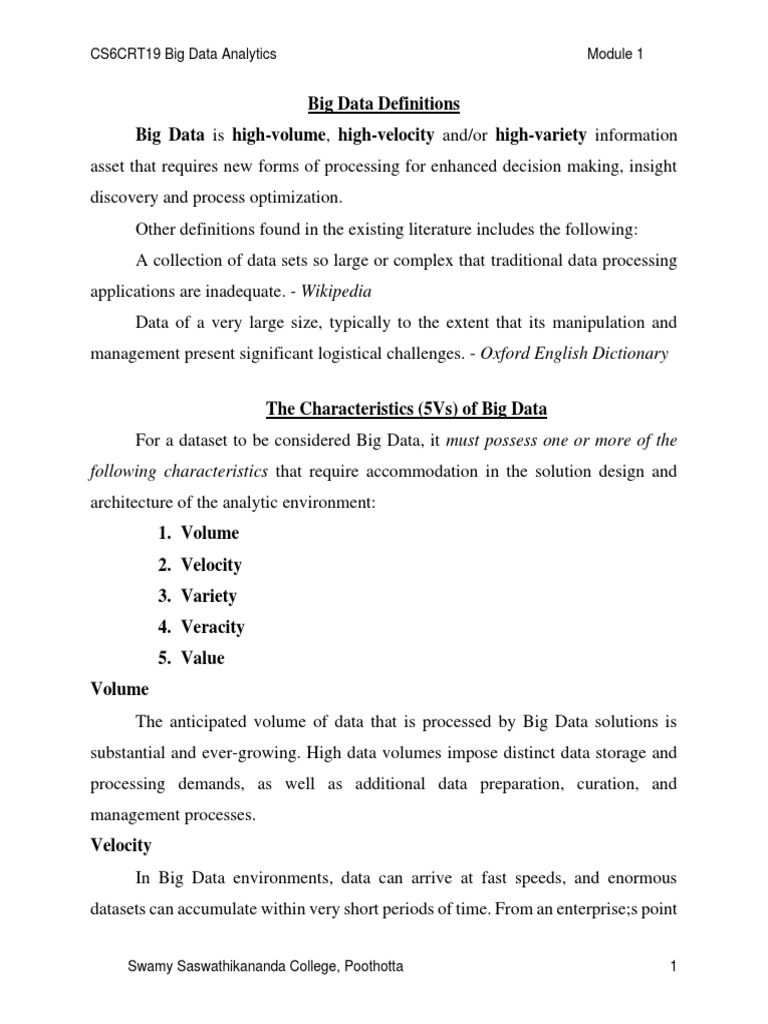 CS6CRT19 Big Data Analytics Module 1

Big Data Definitions

Big Data is high-volume, high-velocity and/or high-variety information asset that requires new forms of processing for enhanced decision making, insight discovery and process optimization.

Other definitions found in the existing literature includes the following:

A collection of data sets so large or complex that traditional data processing applications are inadequate. - Wikipedia

Data of a very large size, typically to the extent that its manipulation and management present significant logistical challenges. - Oxford English Dictionary

The Characteristics (5Vs) of Big Data

For a dataset to be considered Big Data, it must possess one or more of the following characteristics that require accommodation in the solution design and architecture of the analytic environment:

1. Volume
2. Velocity
3. Variety
4. Veracity
5. Value

Volume

The anticipated volume of data that is processed by Big Data solutions is substantial and ever-growing. High data volumes impose distinct data storage and processing demands, as well as additional data preparation, curation, and management processes.

Velocity

In Big Data environments, data can arrive at fast speeds, and enormous datasets can accumulate within very short periods of time. From an enterprise;s point

Swamy Saswathikananda College, Poothotta 1